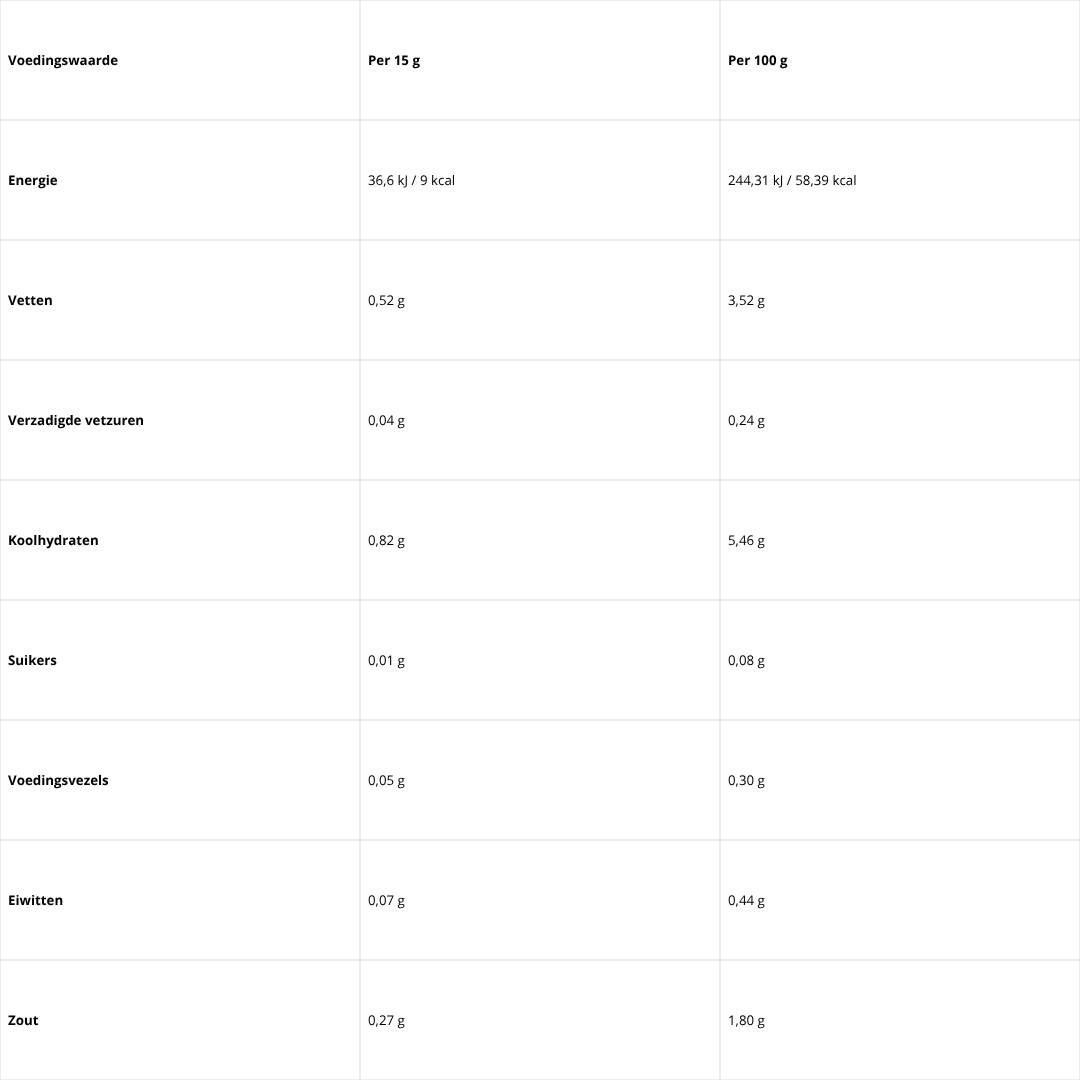 | Voedingswaarde | Per 15 g | Per 100 g |
|---|---|---|
| Energie | 36,6 kJ / 9 kcal | 244,31 kJ / 58,39 kcal |
| Vetten | 0,52 g | 3,52 g |
| Verzadigde vetzuren | 0,04 g | 0,24 g |
| Koolhydraten | 0,82 g | 5,46 g |
| Suikers | 0,01 g | 0,08 g |
| Voedingsvezels | 0,05 g | 0,30 g |
| Eiwitten | 0,07 g | 0,44 g |
| Zout | 0,27 g | 1,80 g |